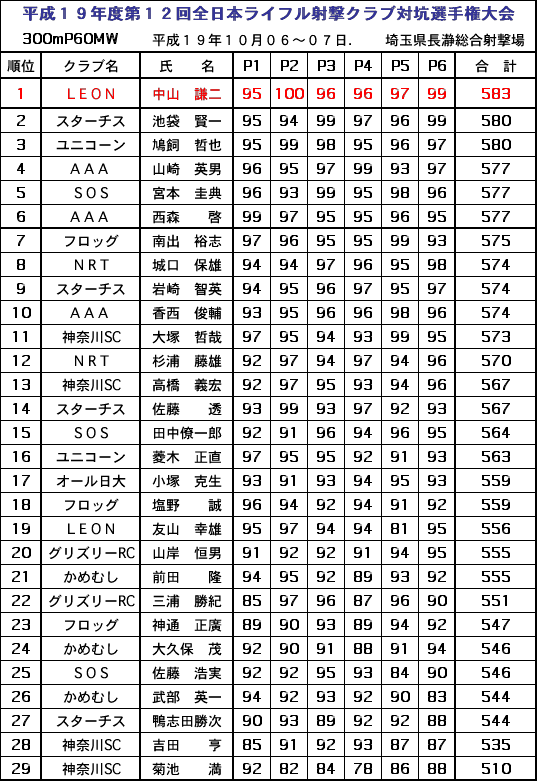 平成１９年度第１２回全日本ライフル射撃クラブ対抗選手権大会

300mP60MW　平成１９年１０月０６～０７日.　埼玉県長瀞総合射撃場

| 順位 | クラブ名 | 氏　名 | P1 | P2 | P3 | P4 | P5 | P6 | 合　計 |
|---|---|---|---|---|---|---|---|---|---|
| 1 | ＬＥＯＮ | 中山　謙二 | 95 | 100 | 96 | 96 | 97 | 99 | 583 |
| 2 | スターチス | 池袋　賢一 | 95 | 94 | 99 | 97 | 96 | 99 | 580 |
| 3 | ユニコーン | 鳩飼　哲也 | 95 | 99 | 98 | 95 | 96 | 97 | 580 |
| 4 | ＡＡＡ | 山崎　英男 | 96 | 95 | 97 | 99 | 93 | 97 | 577 |
| 5 | ＳＯＳ | 宮本　圭典 | 96 | 93 | 99 | 95 | 98 | 96 | 577 |
| 6 | ＡＡＡ | 西森　啓 | 99 | 97 | 95 | 95 | 96 | 95 | 577 |
| 7 | フロッグ | 南出　裕志 | 97 | 96 | 95 | 95 | 99 | 93 | 575 |
| 8 | ＮＲＴ | 城口　保雄 | 94 | 94 | 97 | 96 | 95 | 98 | 574 |
| 9 | スターチス | 岩崎　智英 | 94 | 95 | 96 | 97 | 95 | 97 | 574 |
| 10 | ＡＡＡ | 香西　俊輔 | 93 | 95 | 96 | 96 | 98 | 96 | 574 |
| 11 | 神奈川SC | 大塚　哲哉 | 97 | 95 | 94 | 93 | 99 | 95 | 573 |
| 12 | ＮＲＴ | 杉浦　藤雄 | 92 | 97 | 94 | 97 | 94 | 96 | 570 |
| 13 | 神奈川SC | 高橋　義宏 | 92 | 97 | 95 | 93 | 94 | 96 | 567 |
| 14 | スターチス | 佐藤　透 | 93 | 99 | 93 | 97 | 92 | 93 | 567 |
| 15 | ＳＯＳ | 田中僚一郎 | 92 | 91 | 96 | 94 | 96 | 95 | 564 |
| 16 | ユニコーン | 菱木　正直 | 97 | 95 | 95 | 92 | 91 | 93 | 563 |
| 17 | オール日大 | 小塚　克生 | 93 | 91 | 93 | 94 | 95 | 93 | 559 |
| 18 | フロッグ | 塩野　誠 | 96 | 94 | 92 | 94 | 91 | 92 | 559 |
| 19 | ＬＥＯＮ | 友山　幸雄 | 95 | 97 | 94 | 94 | 81 | 95 | 556 |
| 20 | グリズリーRC | 山岸　恒男 | 91 | 92 | 92 | 91 | 94 | 95 | 555 |
| 21 | かめむし | 前田　隆 | 94 | 95 | 92 | 89 | 93 | 92 | 555 |
| 22 | グリズリーRC | 三浦　勝紀 | 85 | 97 | 96 | 87 | 96 | 90 | 551 |
| 23 | フロッグ | 神通　正廣 | 89 | 90 | 93 | 89 | 94 | 92 | 547 |
| 24 | かめむし | 大久保　茂 | 92 | 90 | 91 | 88 | 91 | 94 | 546 |
| 25 | ＳＯＳ | 佐藤　浩実 | 92 | 92 | 95 | 93 | 84 | 90 | 546 |
| 26 | かめむし | 武部　英一 | 94 | 92 | 93 | 92 | 90 | 83 | 544 |
| 27 | スターチス | 鴨志田勝次 | 90 | 93 | 89 | 92 | 92 | 88 | 544 |
| 28 | 神奈川SC | 吉田　亨 | 85 | 91 | 92 | 93 | 87 | 87 | 535 |
| 29 | 神奈川SC | 菊池　満 | 92 | 82 | 84 | 78 | 86 | 88 | 510 |